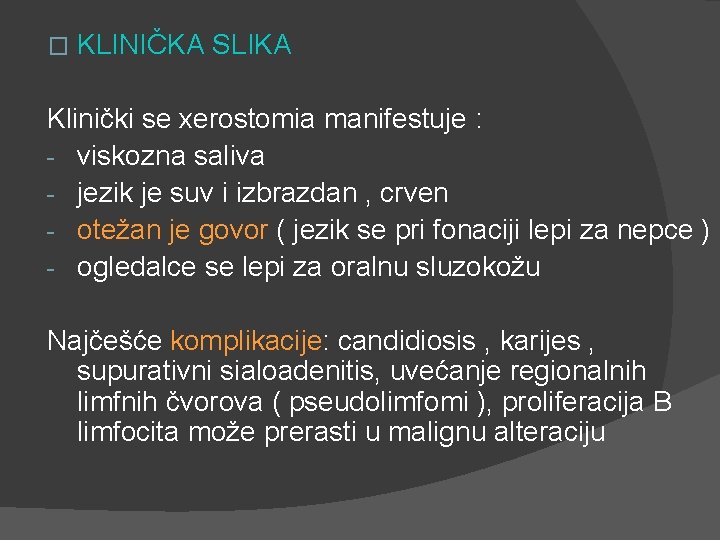 □ KLINIČKA SLIKA

Klinički se xerostomia manifestuje :
- viskozna saliva
- jezik je suv i izbrazdan , crven
- otežan je govor ( jezik se pri fonaciji lepi za nepce )
- ogledalce se lepi za oralnu sluzokožu

Najčešće komplikacije: candidiosis , karijes , supurativni sialoadenitis, uvećanje regionalnih limfnih čvorova ( pseudolimfomi ), proliferacija B limfocita može prerasti u malignu alteraciju